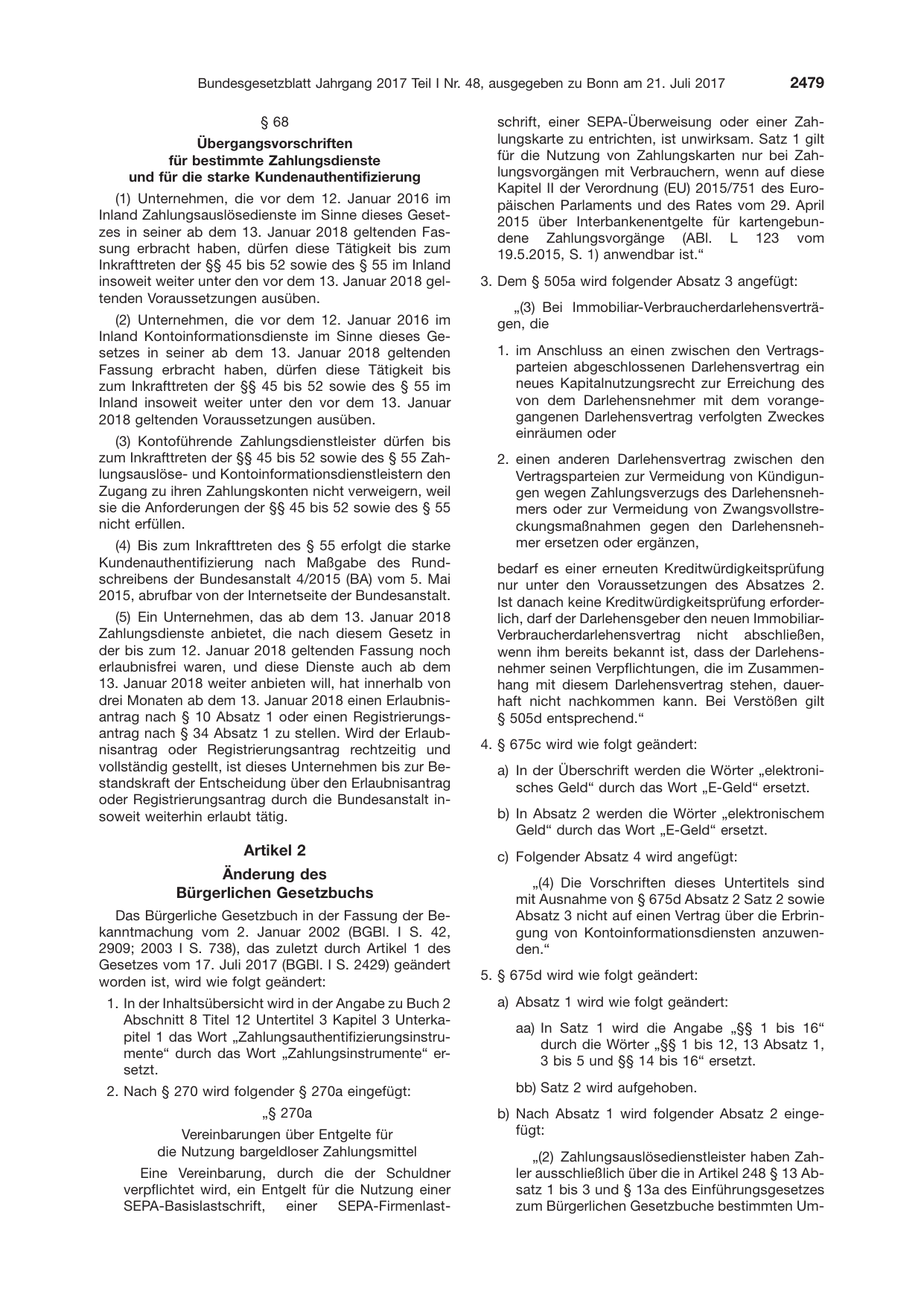 Bundesgesetzblatt Jahrgang 2017 Teil I Nr. 48, ausgegeben zu Bonn am 21. Juli 2017 2479

§ 68

Übergangsvorschriften
für bestimmte Zahlungsdienste
und für die starke Kundenauthentifizierung

(1) Unternehmen, die vor dem 12. Januar 2016 im Inland Zahlungsauslösedienste im Sinne dieses Gesetzes in seiner ab dem 13. Januar 2018 geltenden Fassung erbracht haben, dürfen diese Tätigkeit bis zum Inkrafttreten der §§ 45 bis 52 sowie des § 55 im Inland insoweit weiter unter den vor dem 13. Januar 2018 geltenden Voraussetzungen ausüben.

(2) Unternehmen, die vor dem 12. Januar 2016 im Inland Kontoinformationsdienste im Sinne dieses Gesetzes in seiner ab dem 13. Januar 2018 geltenden Fassung erbracht haben, dürfen diese Tätigkeit bis zum Inkrafttreten der §§ 45 bis 52 sowie des § 55 im Inland insoweit weiter unter den vor dem 13. Januar 2018 geltenden Voraussetzungen ausüben.

(3) Kontoführende Zahlungsdienstleister dürfen bis zum Inkrafttreten der §§ 45 bis 52 sowie des § 55 Zahlungsauslöse- und Kontoinformationsdienstleistern den Zugang zu ihren Zahlungskonten nicht verweigern, weil sie die Anforderungen der §§ 45 bis 52 sowie des § 55 nicht erfüllen.

(4) Bis zum Inkrafttreten des § 55 erfolgt die starke Kundenauthentifizierung nach Maßgabe des Rundschreibens der Bundesanstalt 4/2015 (BA) vom 5. Mai 2015, abrufbar von der Internetseite der Bundesanstalt.

(5) Ein Unternehmen, das ab dem 13. Januar 2018 Zahlungsdienste anbietet, die nach diesem Gesetz in der bis zum 12. Januar 2018 geltenden Fassung noch erlaubnisfrei waren, und diese Dienste auch ab dem 13. Januar 2018 weiter anbieten will, hat innerhalb von drei Monaten ab dem 13. Januar 2018 einen Erlaubnisantrag nach § 10 Absatz 1 oder einen Registrierungsantrag nach § 34 Absatz 1 zu stellen. Wird der Erlaubnisantrag oder Registrierungsantrag rechtzeitig und vollständig gestellt, ist dieses Unternehmen bis zur Bestandskraft der Entscheidung über den Erlaubnisantrag oder Registrierungsantrag durch die Bundesanstalt insoweit weiterhin erlaubt tätig.

Artikel 2

Änderung des
Bürgerlichen Gesetzbuchs

Das Bürgerliche Gesetzbuch in der Fassung der Bekanntmachung vom 2. Januar 2002 (BGBl. I S. 42, 2909; 2003 I S. 738), das zuletzt durch Artikel 1 des Gesetzes vom 17. Juli 2017 (BGBl. I S. 2429) geändert worden ist, wird wie folgt geändert:

1. In der Inhaltsübersicht wird in der Angabe zu Buch 2 Abschnitt 8 Titel 12 Untertitel 3 Kapitel 3 Unterkapitel 1 das Wort „Zahlungsauthentifizierungsinstrumente“ durch das Wort „Zahlungsinstrumente“ ersetzt.

2. Nach § 270 wird folgender § 270a eingefügt:

„§ 270a

Vereinbarungen über Entgelte für
die Nutzung bargeldloser Zahlungsmittel

Eine Vereinbarung, durch die der Schuldner verpflichtet wird, ein Entgelt für die Nutzung einer SEPA-Basislastschrift, einer SEPA-Firmenlastschrift, einer SEPA-Überweisung oder einer Zahlungskarte zu entrichten, ist unwirksam. Satz 1 gilt für die Nutzung von Zahlungskarten nur bei Zahlungsvorgängen mit Verbrauchern, wenn auf diese Kapitel II der Verordnung (EU) 2015/751 des Europäischen Parlaments und des Rates vom 29. April 2015 über Interbankenentgelte für kartengebundene Zahlungsvorgänge (ABl. L 123 vom 19.5.2015, S. 1) anwendbar ist.“

3. Dem § 505a wird folgender Absatz 3 angefügt:

„(3) Bei Immobiliar-Verbraucherdarlehensverträgen, die

1. im Anschluss an einen zwischen den Vertragsparteien abgeschlossenen Darlehensvertrag ein neues Kapitalnutzungsrecht zur Erreichung des von dem Darlehensnehmer mit dem vorangegangenen Darlehensvertrag verfolgten Zweckes einräumen oder

2. einen anderen Darlehensvertrag zwischen den Vertragsparteien zur Vermeidung von Kündigungen wegen Zahlungsverzugs des Darlehensnehmers oder zur Vermeidung von Zwangsvollstreckungsmaßnahmen gegen den Darlehensnehmer ersetzen oder ergänzen,

bedarf es einer erneuten Kreditwürdigkeitsprüfung nur unter den Voraussetzungen des Absatzes 2. Ist danach keine Kreditwürdigkeitsprüfung erforderlich, darf der Darlehensgeber den neuen Immobiliar-Verbraucherdarlehensvertrag nicht abschließen, wenn ihm bereits bekannt ist, dass der Darlehensnehmer seinen Verpflichtungen, die im Zusammenhang mit diesem Darlehensvertrag stehen, dauerhaft nicht nachkommen kann. Bei Verstößen gilt § 505d entsprechend.“

4. § 675c wird wie folgt geändert:

a) In der Überschrift werden die Wörter „elektronisches Geld“ durch das Wort „E-Geld“ ersetzt.

b) In Absatz 2 werden die Wörter „elektronischem Geld“ durch das Wort „E-Geld“ ersetzt.

c) Folgender Absatz 4 wird angefügt:

„(4) Die Vorschriften dieses Untertitels sind mit Ausnahme von § 675d Absatz 2 Satz 2 sowie Absatz 3 nicht auf einen Vertrag über die Erbringung von Kontoinformationsdiensten anzuwenden.“

5. § 675d wird wie folgt geändert:

a) Absatz 1 wird wie folgt geändert:

aa) In Satz 1 wird die Angabe „§§ 1 bis 16“ durch die Wörter „§§ 1 bis 12, 13 Absatz 1, 3 bis 5 und §§ 14 bis 16“ ersetzt.

bb) Satz 2 wird aufgehoben.

b) Nach Absatz 1 wird folgender Absatz 2 eingefügt:

„(2) Zahlungsauslösedienstleister haben Zahler ausschließlich über die in Artikel 248 § 13 Absatz 1 bis 3 und § 13a des Einführungsgesetzes zum Bürgerlichen Gesetzbuche bestimmten Um-